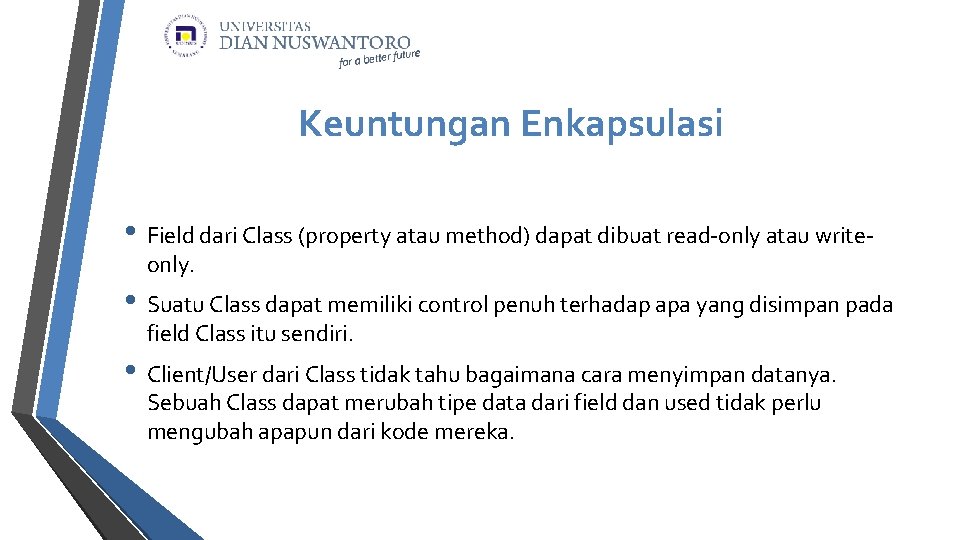 UNIVERSITAS
DIAN NUSWANTORO
for a better future

Keuntungan Enkapsulasi

• Field dari Class (property atau method) dapat dibuat read-only atau write-only.

• Suatu Class dapat memiliki control penuh terhadap apa yang disimpan pada field Class itu sendiri.

• Client/User dari Class tidak tahu bagaimana cara menyimpan datanya. Sebuah Class dapat merubah tipe data dari field dan used tidak perlu mengubah apapun dari kode mereka.